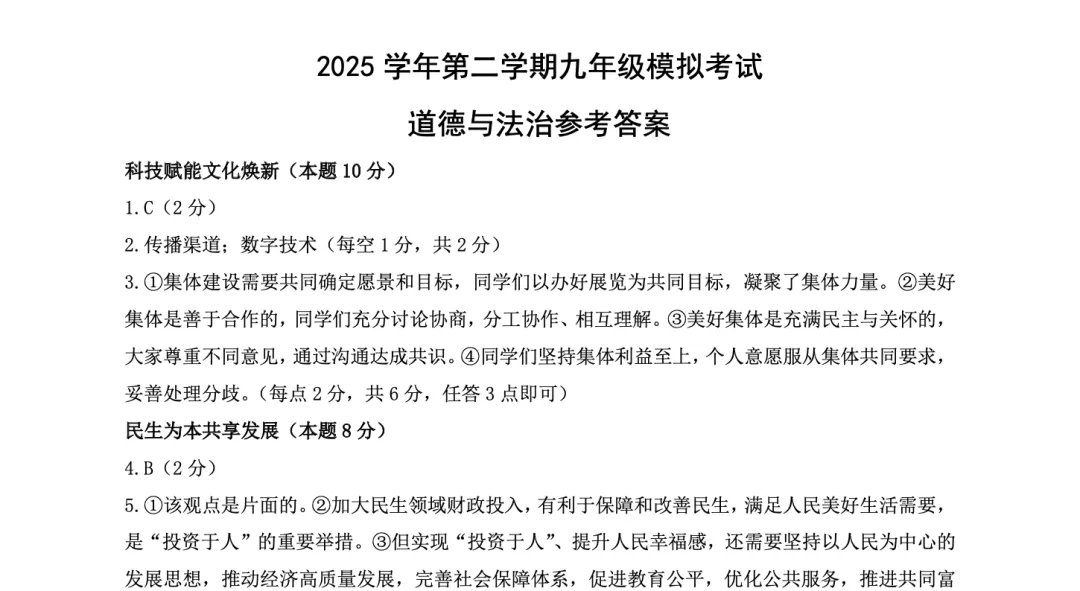 2025 学年第二学期九年级模拟考试

道德与法治参考答案

科技赋能文化焕新（本题 10 分）

1.C（2 分）

2.传播渠道；数字技术（每空 1 分，共 2 分）

3.①集体建设需要共同确定愿景和目标，同学们以办好展览为共同目标，凝聚了集体力量。②美好集体是善于合作的，同学们充分讨论协商，分工协作、相互理解。③美好集体是充满民主与关怀的，大家尊重不同意见，通过沟通达成共识。④同学们坚持集体利益至上，个人意愿服从集体共同要求，妥善处理分歧。（每点 2 分，共 6 分，任答 3 点即可）

民生为本共享发展（本题 8 分）

4.B（2 分）

5.①该观点是片面的。②加大民生领域财政投入，有利于保障和改善民生，满足人民美好生活需要，是“投资于人”的重要举措。③但实现“投资于人”、提升人民幸福感，还需要坚持以人民为中心的发展思想，推动经济高质量发展，完善社会保障体系，促进教育公平，优化公共服务，推进共同富